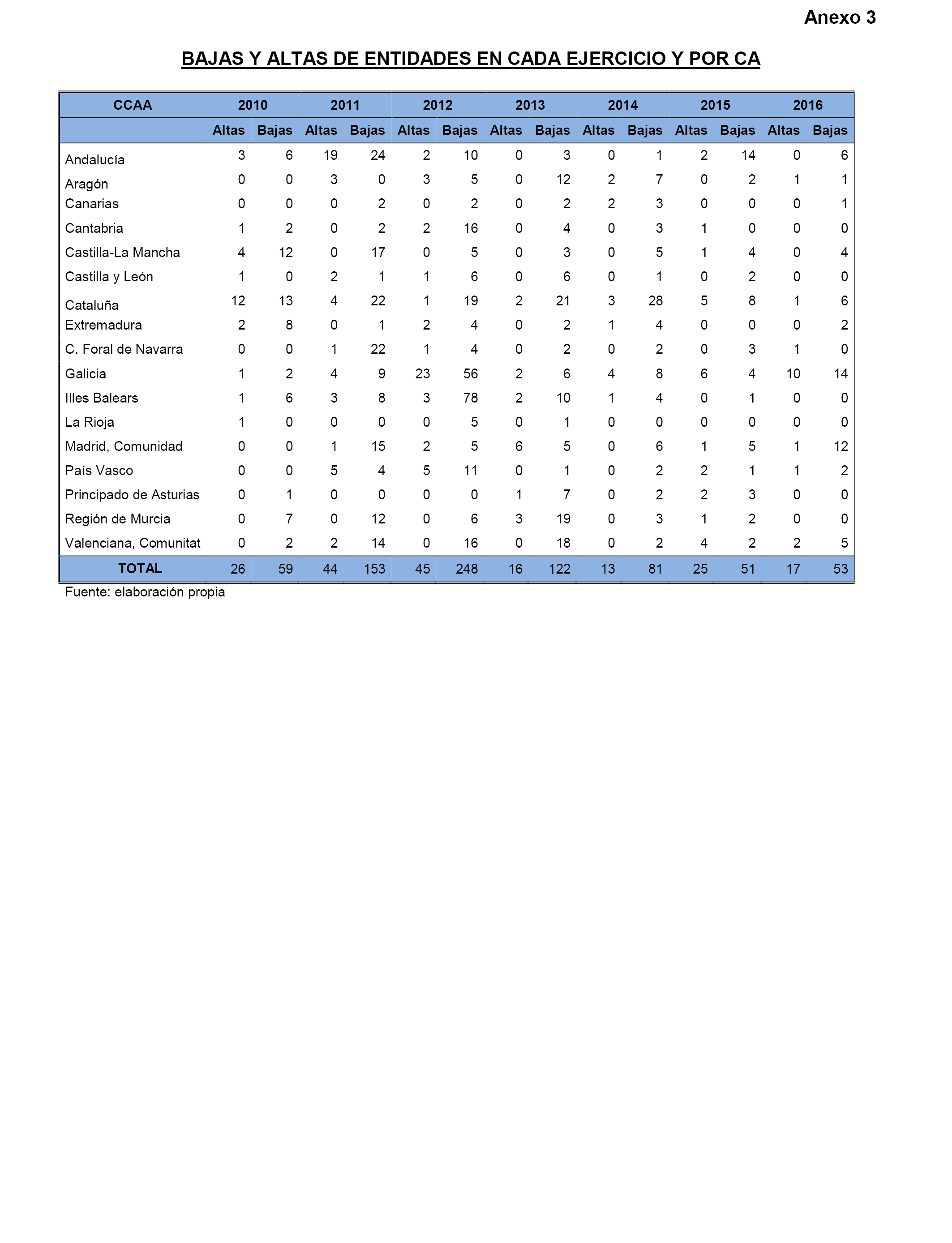 Anexo 3

BAJAS Y ALTAS DE ENTIDADES EN CADA EJERCICIO Y POR CA

| CCAA | 2010 | | 2011 | | 2012 | | 2013 | | 2014 | | 2015 | | 2016 | |
|---|---|---|---|---|---|---|---|---|---|---|---|---|---|---|
| | Altas | Bajas | Altas | Bajas | Altas | Bajas | Altas | Bajas | Altas | Bajas | Altas | Bajas | Altas | Bajas |
| Andalucía | 3 | 6 | 19 | 24 | 2 | 10 | 0 | 3 | 0 | 1 | 2 | 14 | 0 | 6 |
| Aragón | 0 | 0 | 3 | 0 | 3 | 5 | 0 | 12 | 2 | 7 | 0 | 2 | 1 | 1 |
| Canarias | 0 | 0 | 0 | 2 | 0 | 2 | 0 | 2 | 2 | 3 | 0 | 0 | 0 | 1 |
| Cantabria | 1 | 2 | 0 | 2 | 2 | 16 | 0 | 4 | 0 | 3 | 1 | 0 | 0 | 0 |
| Castilla-La Mancha | 4 | 12 | 0 | 17 | 0 | 5 | 0 | 3 | 0 | 5 | 1 | 4 | 0 | 4 |
| Castilla y León | 1 | 0 | 2 | 1 | 1 | 6 | 0 | 6 | 0 | 1 | 0 | 2 | 0 | 0 |
| Cataluña | 12 | 13 | 4 | 22 | 1 | 19 | 2 | 21 | 3 | 28 | 5 | 8 | 1 | 6 |
| Extremadura | 2 | 8 | 0 | 1 | 2 | 4 | 0 | 2 | 1 | 4 | 0 | 0 | 0 | 2 |
| C. Foral de Navarra | 0 | 0 | 1 | 22 | 1 | 4 | 0 | 2 | 0 | 2 | 0 | 3 | 1 | 0 |
| Galicia | 1 | 2 | 4 | 9 | 23 | 56 | 2 | 6 | 4 | 8 | 6 | 4 | 10 | 14 |
| Illes Balears | 1 | 6 | 3 | 8 | 3 | 78 | 2 | 10 | 1 | 4 | 0 | 1 | 0 | 0 |
| La Rioja | 1 | 0 | 0 | 0 | 0 | 5 | 0 | 1 | 0 | 0 | 0 | 0 | 0 | 0 |
| Madrid, Comunidad | 0 | 0 | 1 | 15 | 2 | 5 | 6 | 5 | 0 | 6 | 1 | 5 | 1 | 12 |
| País Vasco | 0 | 0 | 5 | 4 | 5 | 11 | 0 | 1 | 0 | 2 | 2 | 1 | 1 | 2 |
| Principado de Asturias | 0 | 1 | 0 | 0 | 0 | 0 | 1 | 7 | 0 | 2 | 2 | 3 | 0 | 0 |
| Región de Murcia | 0 | 7 | 0 | 12 | 0 | 6 | 3 | 19 | 0 | 3 | 1 | 2 | 0 | 0 |
| Valenciana, Comunitat | 0 | 2 | 2 | 14 | 0 | 16 | 0 | 18 | 0 | 2 | 4 | 2 | 2 | 5 |
| TOTAL | 26 | 59 | 44 | 153 | 45 | 248 | 16 | 122 | 13 | 81 | 25 | 51 | 17 | 53 |

Fuente: elaboración propia